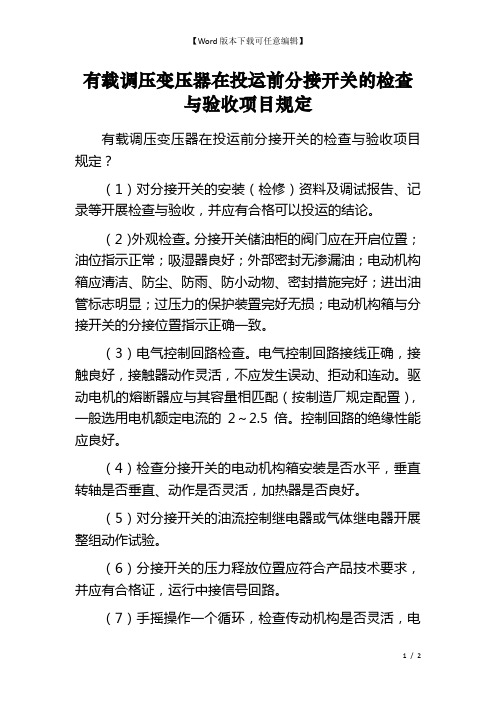 【Word版本下载可任意编辑】

有载调压变压器在投运前分接开关的检查与验收项目规定

有载调压变压器在投运前分接开关的检查与验收项目规定？

（1）对分接开关的安装（检修）资料及调试报告、记录等开展检查与验收，并应有合格可以投运的结论。

（2)外观检查。分接开关储油柜的阀门应在开启位置；油位指示正常；吸湿器良好；外部密封无渗漏油；电动机构箱应清洁、防尘、防雨、防小动物、密封措施完好；进出油管标志明显；过压力的保护装置完好无损；电动机构箱与分接开关的分接位置指示正确一致。

（3）电气控制回路检查。电气控制回路接线正确，接触良好，接触器动作灵活，不应发生误动、拒动和连动。驱动电机的熔断器应与其容量相匹配（按制造厂规定配置），一般选用电机额定电流的 2～2.5 倍。控制回路的绝缘性能应良好。

（4）检查分接开关的电动机构箱安装是否水平，垂直转轴是否垂直、动作是否灵活，加热器是否良好。

（5）对分接开关的油流控制继电器或气体继电器开展整组动作试验。

（6）分接开关的压力释放位置应符合产品技术要求，并应有合格证，运行中接信号回路。

（7）手摇操作一个循环，检查传动机构是否灵活，电

1 / 2